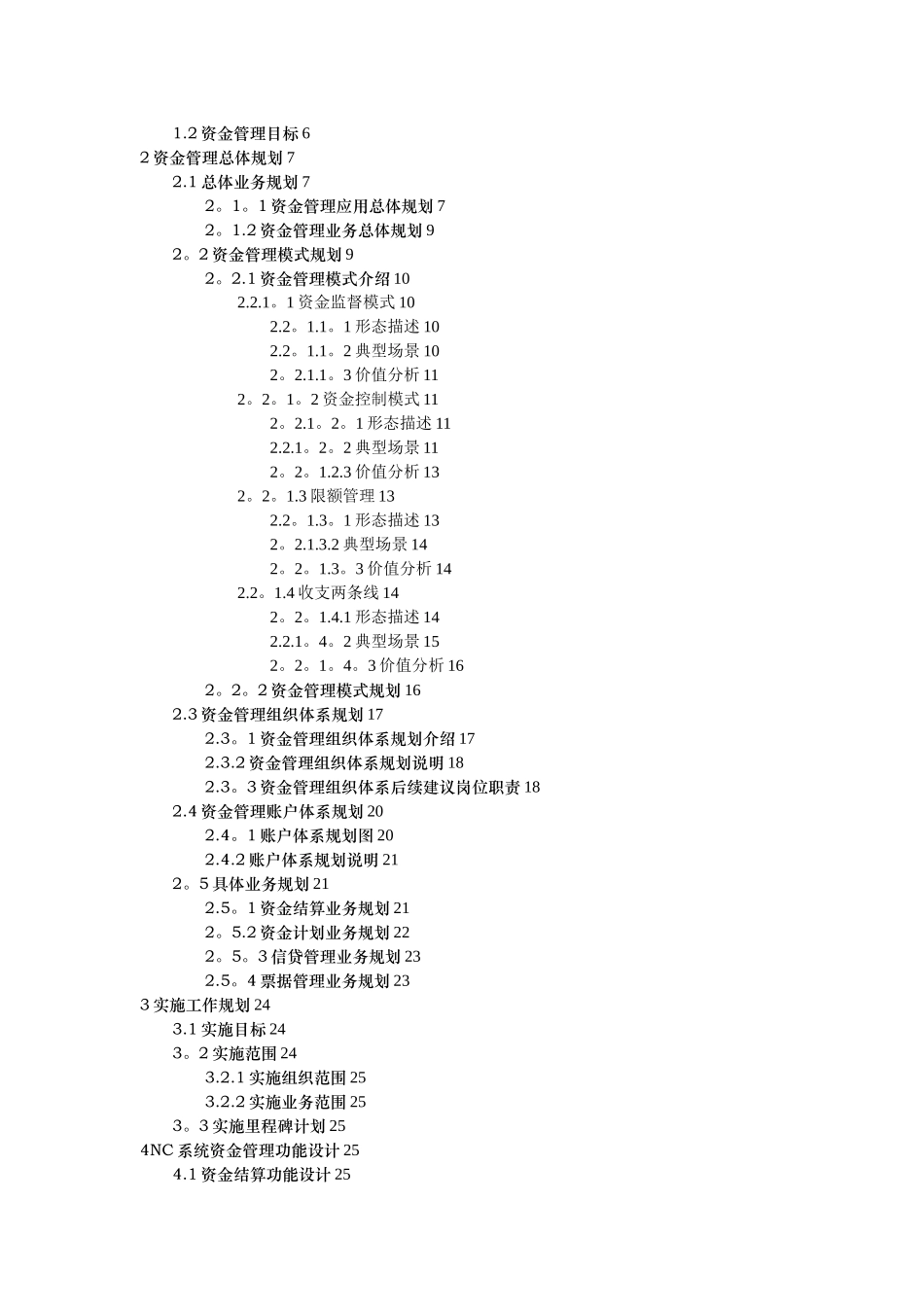 1.2 资金管理目标 6
2 资金管理总体规划 7
2.1 总体业务规划 7
2。1。1 资金管理应用总体规划 7
2。1.2 资金管理业务总体规划 9
2。2 资金管理模式规划 9
2。2.1 资金管理模式介绍 10
2.2.1。1 资金监督模式 10
2.2。1.1。1 形态描述 10
2.2。1.1。2 典型场景 10
2。2.1.1。3 价值分析 11
2。2。1。2 资金控制模式 11
2。2.1。2。1 形态描述 11
2.2.1。2。2 典型场景 11
2。2。1.2.3 价值分析 13
2。2。1.3 限额管理 13
2.2。1.3。1 形态描述 13
2。2.1.3.2 典型场景 14
2。2。1.3。3 价值分析 14
2.2。1.4 收支两条线 14
2。2。1.4.1 形态描述 14
2.2.1。4。2 典型场景 15
2。2。1。4。3 价值分析 16
2。2。2 资金管理模式规划 16
2.3 资金管理组织体系规划 17
2.3。1 资金管理组织体系规划介绍 17
2.3.2 资金管理组织体系规划说明 18
2.3。3 资金管理组织体系后续建议岗位职责 18
2.4 资金管理账户体系规划 20
2.4。1 账户体系规划图 20
2.4.2 账户体系规划说明 21
2。5 具体业务规划 21
2.5。1 资金结算业务规划 21
2。5.2 资金计划业务规划 22
2。5。3 信贷管理业务规划 23
2.5。4 票据管理业务规划 23
3 实施工作规划 24
3.1 实施目标 24
3。2 实施范围 24
3.2.1 实施组织范围 25
3.2.2 实施业务范围 25
3。3 实施里程碑计划 25
4NC 系统资金管理功能设计 25
4.1 资金结算功能设计 25